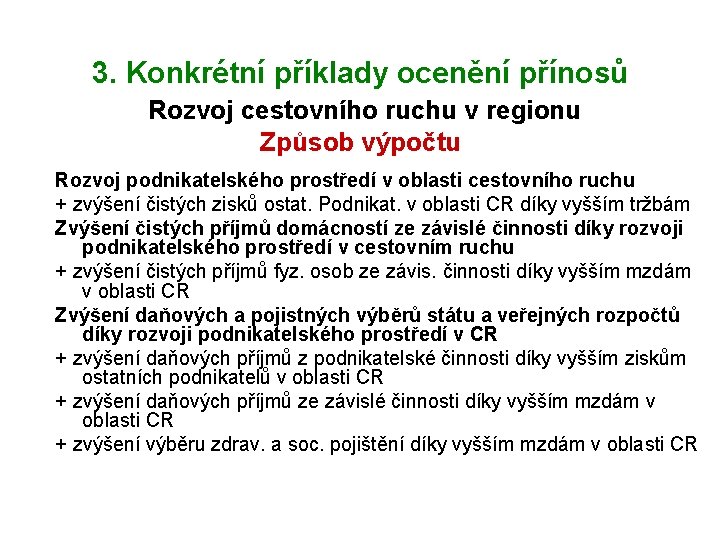 3. Konkrétní příklady ocenění přínosů

Rozvoj cestovního ruchu v regionu

Způsob výpočtu

Rozvoj podnikatelského prostředí v oblasti cestovního ruchu

+ zvýšení čistých zisků ostat. Podnikat. v oblasti CR díky vyšším tržbám

Zvýšení čistých příjmů domácností ze závislé činnosti díky rozvoji podnikatelského prostředí v cestovním ruchu

+ zvýšení čistých příjmů fyz. osob ze závis. činnosti díky vyšším mzdám v oblasti CR

Zvýšení daňových a pojistných výběrů státu a veřejných rozpočtů díky rozvoji podnikatelského prostředí v CR

+ zvýšení daňových příjmů z podnikatelské činnosti díky vyšším ziskům ostatních podnikatelů v oblasti CR

+ zvýšení daňových příjmů ze závislé činnosti díky vyšším mzdám v oblasti CR

+ zvýšení výběru zdrav. a soc. pojištění díky vyšším mzdám v oblasti CR